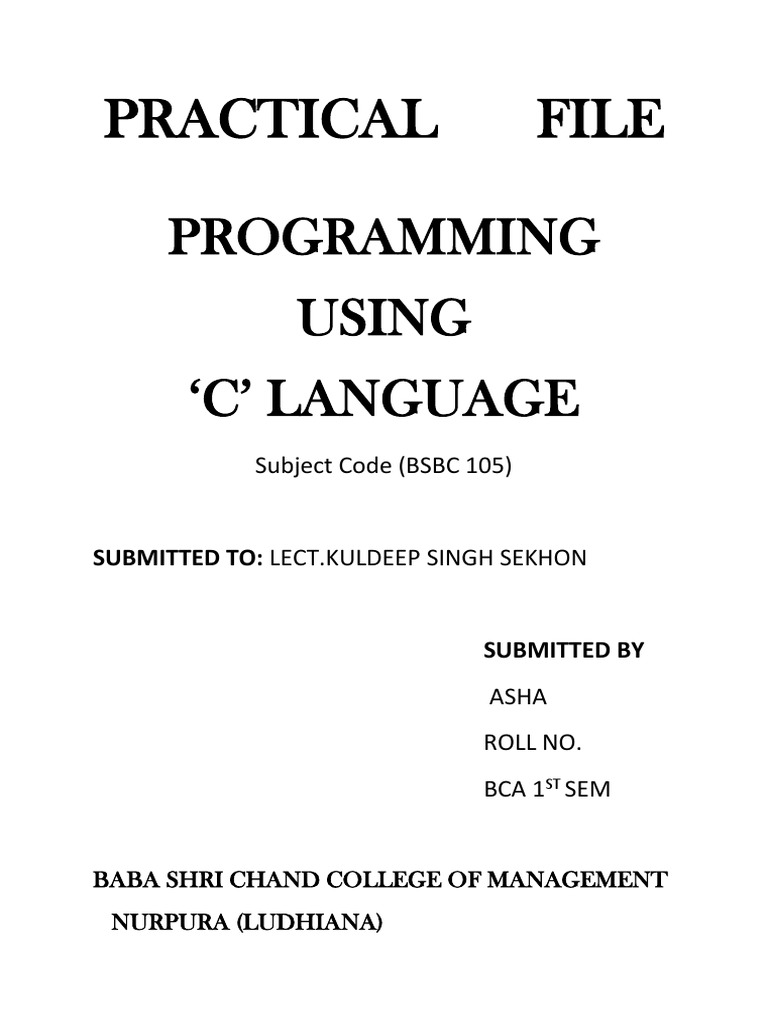 PRACTICAL FILE

PROGRAMMING USING ‘C’ LANGUAGE

Subject Code (BSBC 105)

SUBMITTED TO: LECT.KULDEEP SINGH SEKHON

SUBMITTED BY

ASHA

ROLL NO.

BCA 1$^{ST}$ SEM

BABA SHRI CHAND COLLEGE OF MANAGEMENT NURPURA (LUDHIANA)